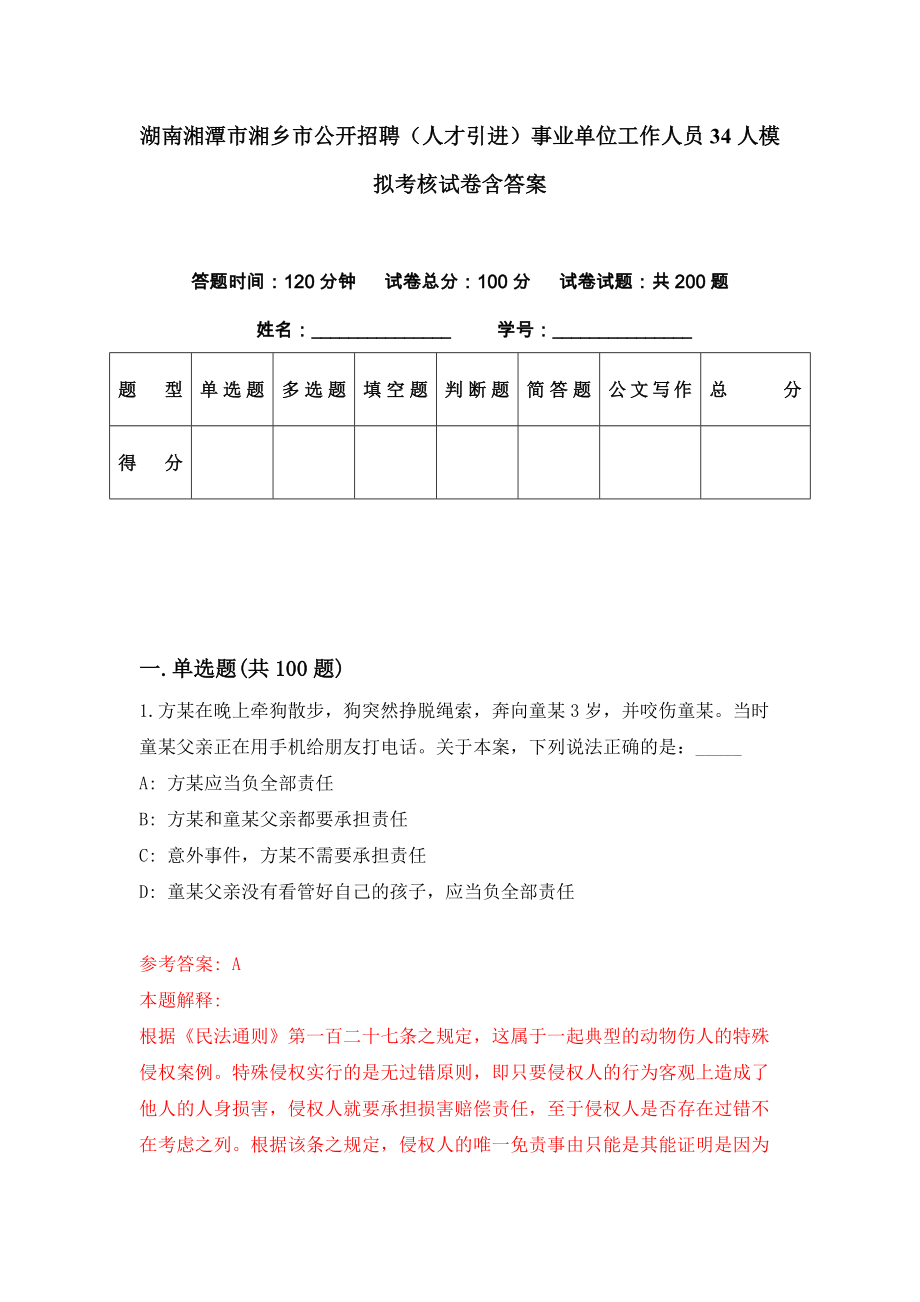 湖南湘潭市湘乡市公开招聘（人才引进）事业单位工作人员34人模拟考核试卷含答案

答题时间：120分钟　试卷总分：100分　试卷试题：共200题

姓名：_______________　学号：_______________

| 题　型 | 单选题 | 多选题 | 填空题 | 判断题 | 简答题 | 公文写作 | 总　分 |
|---|---|---|---|---|---|---|---|
| 得　分 | | | | | | | |

一.单选题(共100题)

1.方某在晚上牵狗散步，狗突然挣脱绳索，奔向童某3岁，并咬伤童某。当时童某父亲正在用手机给朋友打电话。关于本案，下列说法正确的是：_____

A: 方某应当负全部责任

B: 方某和童某父亲都要承担责任

C: 意外事件，方某不需要承担责任

D: 童某父亲没有看管好自己的孩子，应当负全部责任

参考答案: A

本题解释:

根据《民法通则》第一百二十七条之规定，这属于一起典型的动物伤人的特殊侵权案例。特殊侵权实行的是无过错原则，即只要侵权人的行为客观上造成了他人的人身损害，侵权人就要承担损害赔偿责任，至于侵权人是否存在过错不在考虑之列。根据该条之规定，侵权人的唯一免责事由只能是其能证明是因为